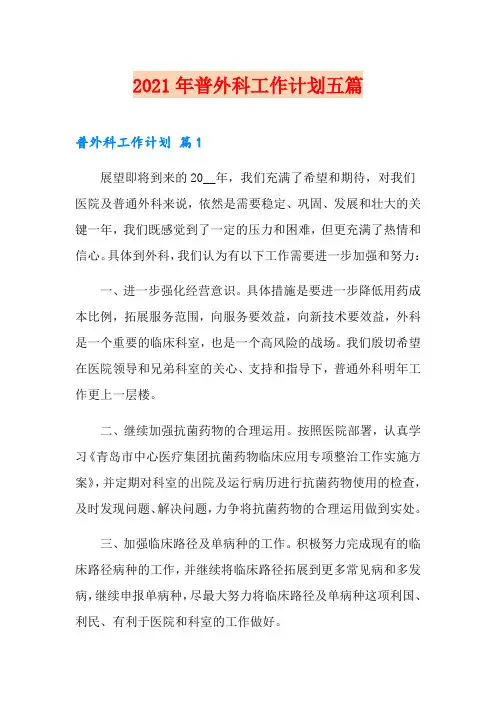 2021年普外科工作计划五篇

普外科工作计划 篇1

展望即将到来的20__年，我们充满了希望和期待，对我们医院及普通外科来说，依然是需要稳定、巩固、发展和壮大的关键一年，我们既感觉到了一定的压力和困难，但更充满了热情和信心。具体到外科，我们认为有以下工作需要进一步加强和努力：

一、进一步强化经营意识。具体措施是要进一步降低用药成本比例，拓展服务范围，向服务要效益，向新技术要效益，外科是一个重要的临床科室，也是一个高风险的战场。我们殷切希望在医院领导和兄弟科室的关心、支持和指导下，普通外科明年工作更上一层楼。

二、继续加强抗菌药物的合理运用。按照医院部署，认真学习《青岛市中心医疗集团抗菌药物临床应用专项整治工作实施方案》，并定期对科室的出院及运行病历进行抗菌药物使用的检查，及时发现问题、解决问题，力争将抗菌药物的合理运用做到实处。

三、加强临床路径及单病种的工作。积极努力完成现有的临床路径病种的工作，并继续将临床路径拓展到更多常见病和多发病，继续申报单病种，尽最大努力将临床路径及单病种这项利国、利民、有利于医院和科室的工作做好。